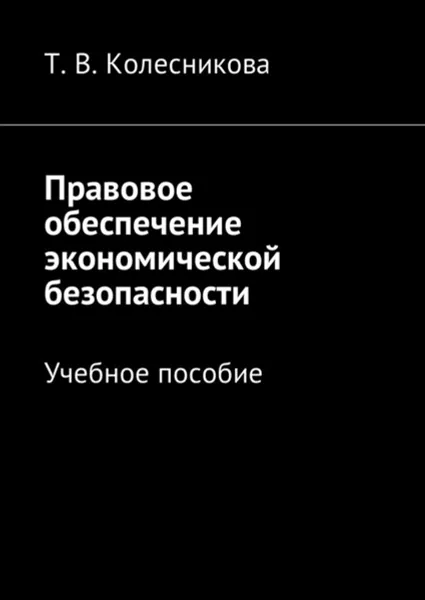 Т. В. Колесникова

Правовое обеспечение экономической безопасности

Учебное пособие